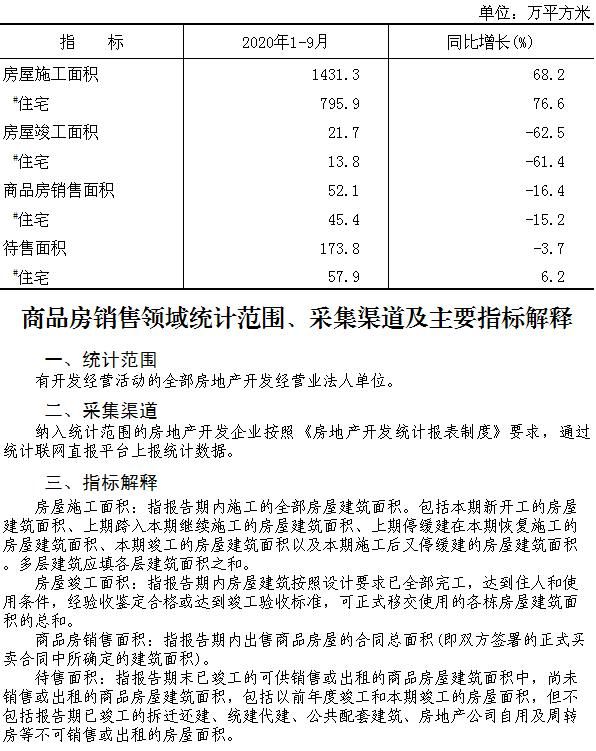 单位：万平方米

| 指　　标 | 2020年1-9月 | 同比增长(%) |
|---|---|---|
| 房屋施工面积 | 1431.3 | 68.2 |
| #住宅 | 795.9 | 76.6 |
| 房屋竣工面积 | 21.7 | -62.5 |
| #住宅 | 13.8 | -61.4 |
| 商品房销售面积 | 52.1 | -16.4 |
| #住宅 | 45.4 | -15.2 |
| 待售面积 | 173.8 | -3.7 |
| #住宅 | 57.9 | 6.2 |

商品房销售领域统计范围、采集渠道及主要指标解释

一、统计范围

有开发经营活动的全部房地产开发经营业法人单位。

二、采集渠道

纳入统计范围的房地产开发企业按照《房地产开发统计报表制度》要求，通过统计联网直报平台上报统计数据。

三、指标解释

房屋施工面积：指报告期内施工的全部房屋建筑面积。包括本期新开工的房屋建筑面积、上期跨入本期继续施工的房屋建筑面积、上期停缓建在本期恢复施工的房屋建筑面积、本期竣工的房屋建筑面积以及本期施工后又停缓建的房屋建筑面积。多层建筑应填各层建筑面积之和。

房屋竣工面积：指报告期内房屋建筑按照设计要求已全部完工，达到住人和使用条件，经验收鉴定合格或达到竣工验收标准，可正式移交使用的各栋房屋建筑面积的总和。

商品房销售面积：指报告期内出售商品房屋的合同总面积(即双方签署的正式买卖合同中所确定的建筑面积)。

待售面积：指报告期末已竣工的可供销售或出租的商品房屋建筑面积中，尚未销售或出租的商品房屋建筑面积，包括以前年度竣工和本期竣工的房屋面积，但不包括报告期已竣工的拆迁还建、统建代建、公共配套建筑、房地产公司自用及周转房等不可销售或出租的房屋面积。